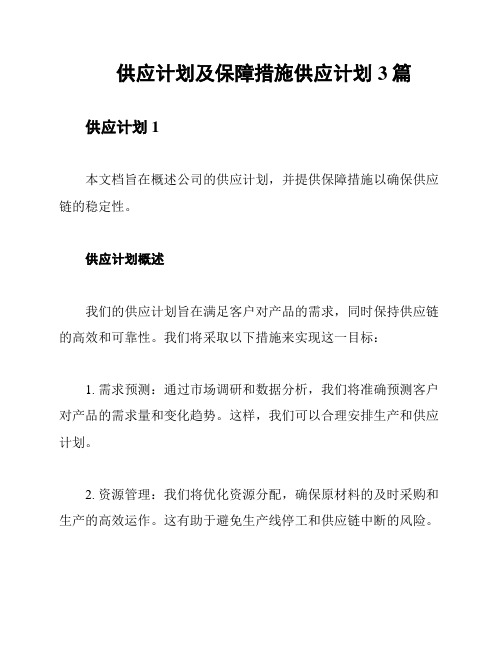 供应计划及保障措施供应计划 3 篇

供应计划 1

本文档旨在概述公司的供应计划，并提供保障措施以确保供应链的稳定性。

供应计划概述

我们的供应计划旨在满足客户对产品的需求，同时保持供应链的高效和可靠性。我们将采取以下措施来实现这一目标：

1. 需求预测：通过市场调研和数据分析，我们将准确预测客户对产品的需求量和变化趋势。这样，我们可以合理安排生产和供应计划。

2. 资源管理：我们将优化资源分配，确保原材料的及时采购和生产的高效运作。这有助于避免生产线停工和供应链中断的风险。